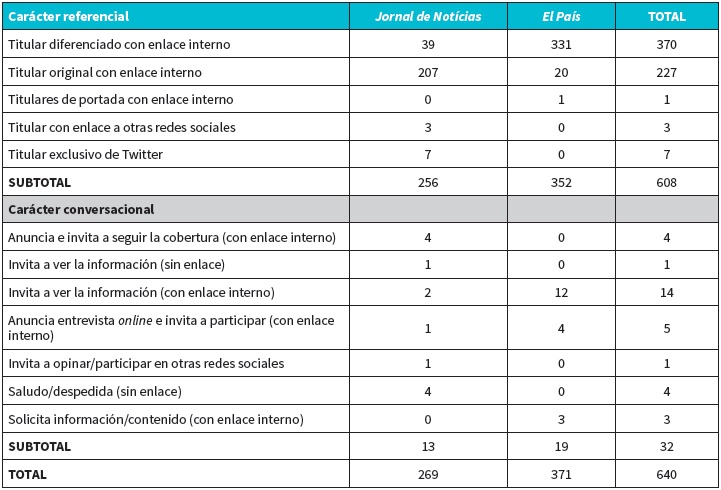 | Carácter referencial | Jornal de Notícias | El País | TOTAL |
|---|---|---|---|
| Titular diferenciado con enlace interno | 39 | 331 | 370 |
| Titular original con enlace interno | 207 | 20 | 227 |
| Titulares de portada con enlace interno | 0 | 1 | 1 |
| Titular con enlace a otras redes sociales | 3 | 0 | 3 |
| Titular exclusivo de Twitter | 7 | 0 | 7 |
| SUBTOTAL | 256 | 352 | 608 |
| Carácter conversacional | | | |
| Anuncia e invita a seguir la cobertura (con enlace interno) | 4 | 0 | 4 |
| Invita a ver la información (sin enlace) | 1 | 0 | 1 |
| Invita a ver la información (con enlace interno) | 2 | 12 | 14 |
| Anuncia entrevista online e invita a participar (con enlace interno) | 1 | 4 | 5 |
| Invita a opinar/participar en otras redes sociales | 1 | 0 | 1 |
| Saludo/despedida (sin enlace) | 4 | 0 | 4 |
| Solicita información/contenido (con enlace interno) | 0 | 3 | 3 |
| SUBTOTAL | 13 | 19 | 32 |
| TOTAL | 269 | 371 | 640 |